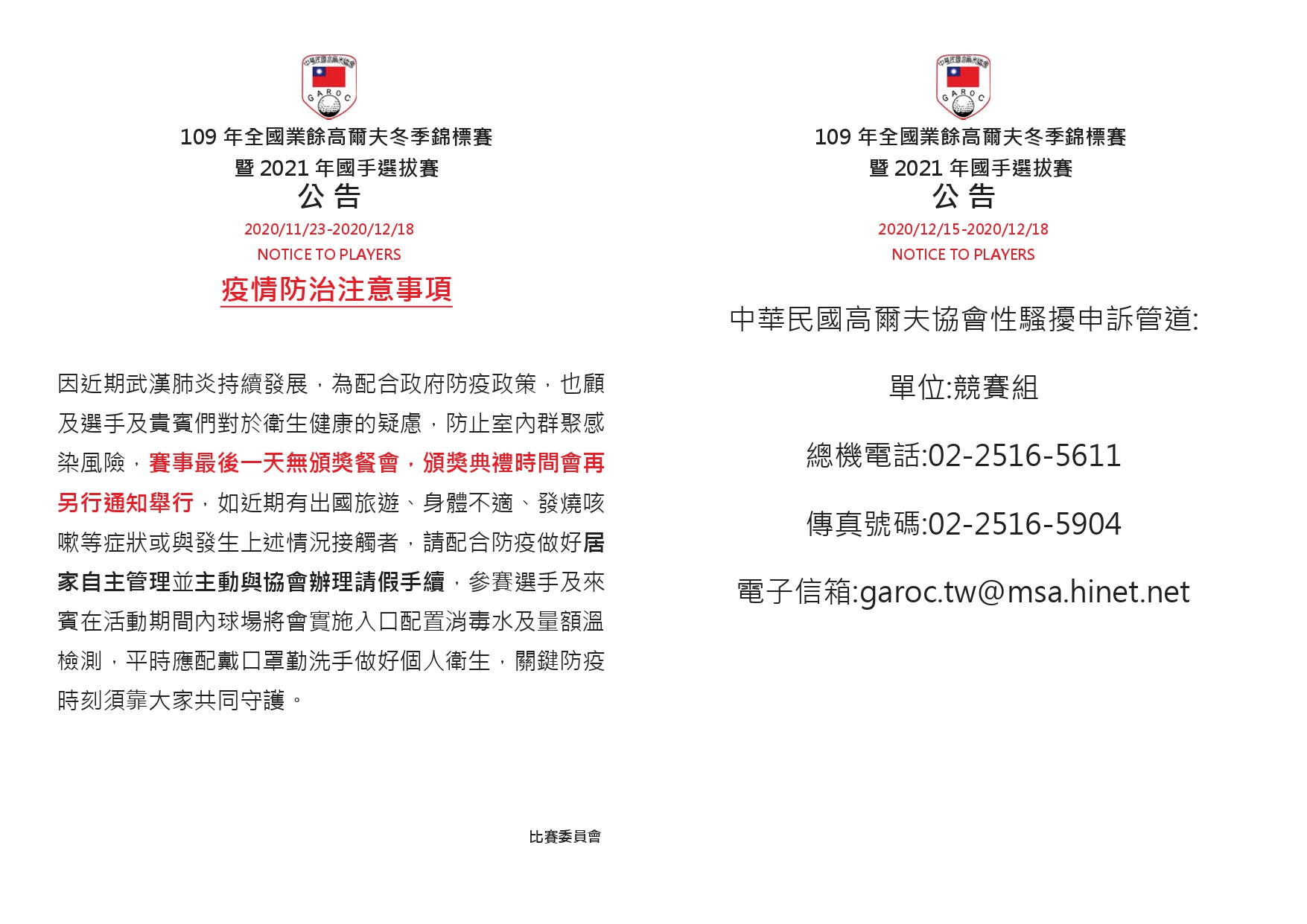 中華民國高爾夫協會

G A R O C

109 年全國業餘高爾夫冬季錦標賽
暨 2021 年國手選拔賽
公 告
2020/11/23-2020/12/18
NOTICE TO PLAYERS

疫情防治注意事項

因近期武漢肺炎持續發展，為配合政府防疫政策，也顧及選手及貴賓們對於衛生健康的疑慮，防止室內群聚感染風險，賽事最後一天無頒獎餐會，頒獎典禮時間會再另行通知舉行，如近期有出國旅遊、身體不適、發燒咳嗽等症狀或與發生上述情況接觸者，請配合防疫做好居家自主管理並主動與協會辦理請假手續，參賽選手及來賓在活動期間內球場將會實施入口配置消毒水及量額溫檢測，平時應配戴口罩勤洗手做好個人衛生，關鍵防疫時刻須靠大家共同守護。

比賽委員會

中華民國高爾夫協會

G A R O C

109 年全國業餘高爾夫冬季錦標賽
暨 2021 年國手選拔賽
公 告
2020/12/15-2020/12/18
NOTICE TO PLAYERS

中華民國高爾夫協會性騷擾申訴管道:

單位:競賽組

總機電話:02-2516-5611

傳真號碼:02-2516-5904

電子信箱:garoc.tw@msa.hinet.net